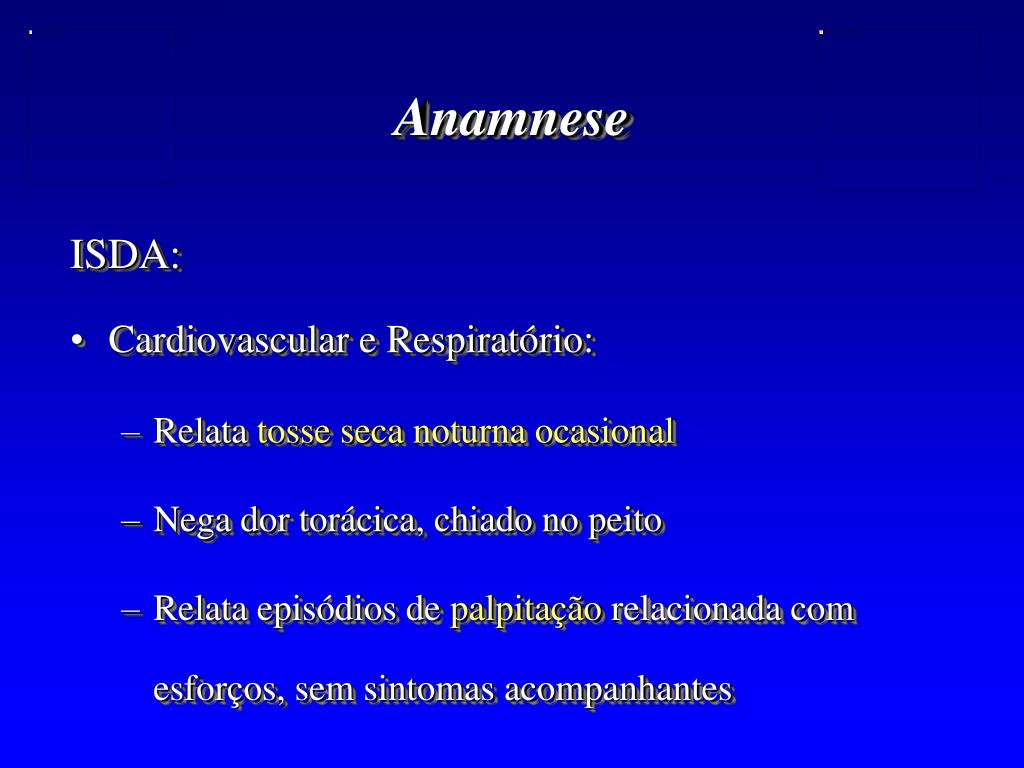 Anamnese

ISDA:

• Cardiovascular e Respiratório:

– Relata tosse seca noturna ocasional

– Nega dor torácica, chiado no peito

– Relata episódios de palpitação relacionada com esforços, sem sintomas acompanhantes